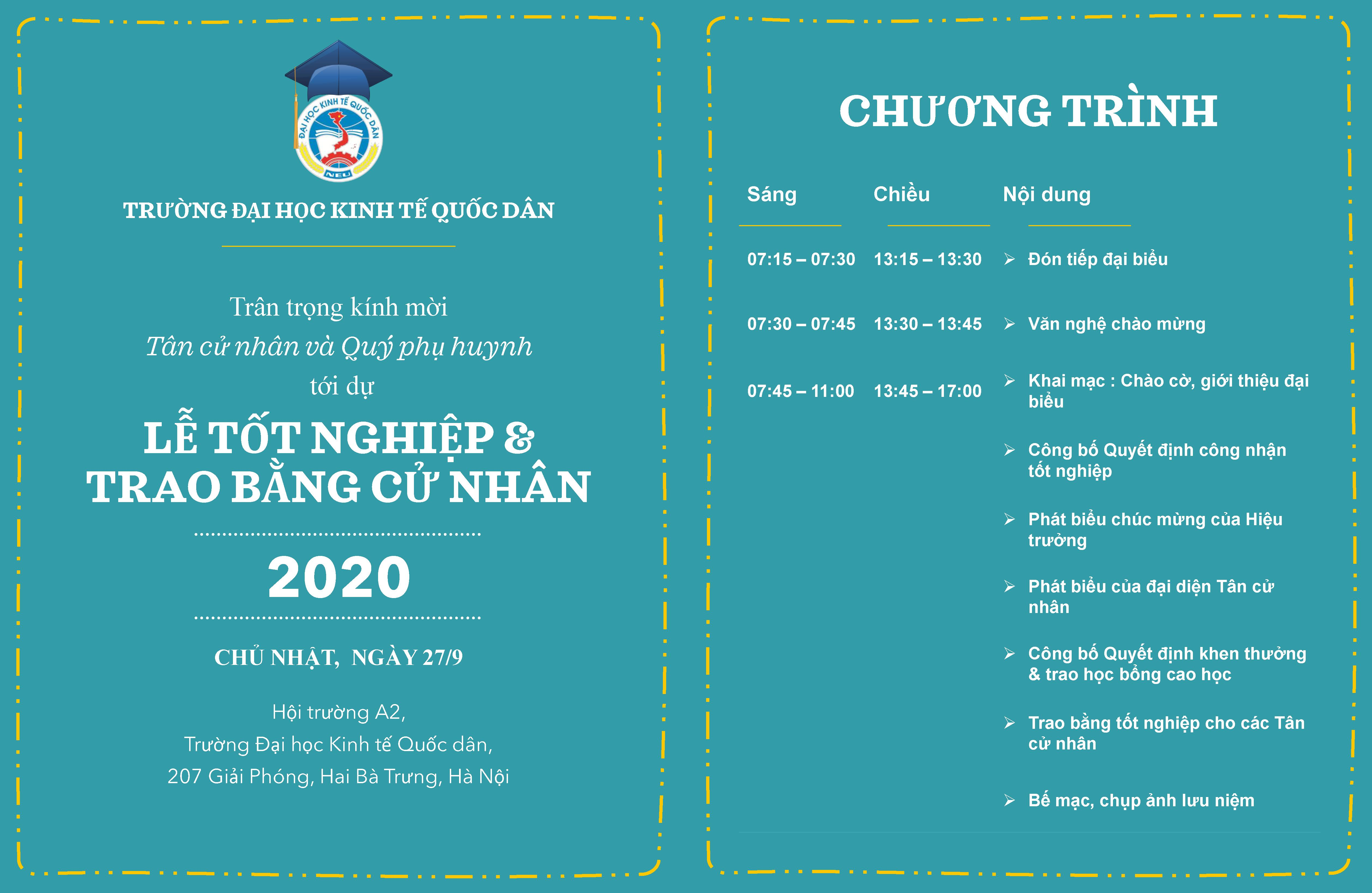 ĐẠI HỌC KINH TẾ QUỐC DÂN
NEU

TRƯỜNG ĐẠI HỌC KINH TẾ QUỐC DÂN

Trân trọng kính mời
Tân cử nhân và Quý phụ huynh
tới dự

LỄ TỐT NGHIỆP &
TRAO BẰNG CỬ NHÂN

2020

CHỦ NHẬT, NGÀY 27/9

Hội trường A2,
Trường Đại học Kinh tế Quốc dân,
207 Giải Phóng, Hai Bà Trưng, Hà Nội

CHƯƠNG TRÌNH

| Sáng | Chiều | Nội dung |
|---|---|---|
| 07:15 – 07:30 | 13:15 – 13:30 | ➢ Đón tiếp đại biểu |
| 07:30 – 07:45 | 13:30 – 13:45 | ➢ Văn nghệ chào mừng |
| 07:45 – 11:00 | 13:45 – 17:00 | ➢ Khai mạc : Chào cờ, giới thiệu đại biểu |
| | | ➢ Công bố Quyết định công nhận tốt nghiệp |
| | | ➢ Phát biểu chúc mừng của Hiệu trưởng |
| | | ➢ Phát biểu của đại diện Tân cử nhân |
| | | ➢ Công bố Quyết định khen thưởng & trao học bổng cao học |
| | | ➢ Trao bằng tốt nghiệp cho các Tân cử nhân |
| | | ➢ Bế mạc, chụp ảnh lưu niệm |